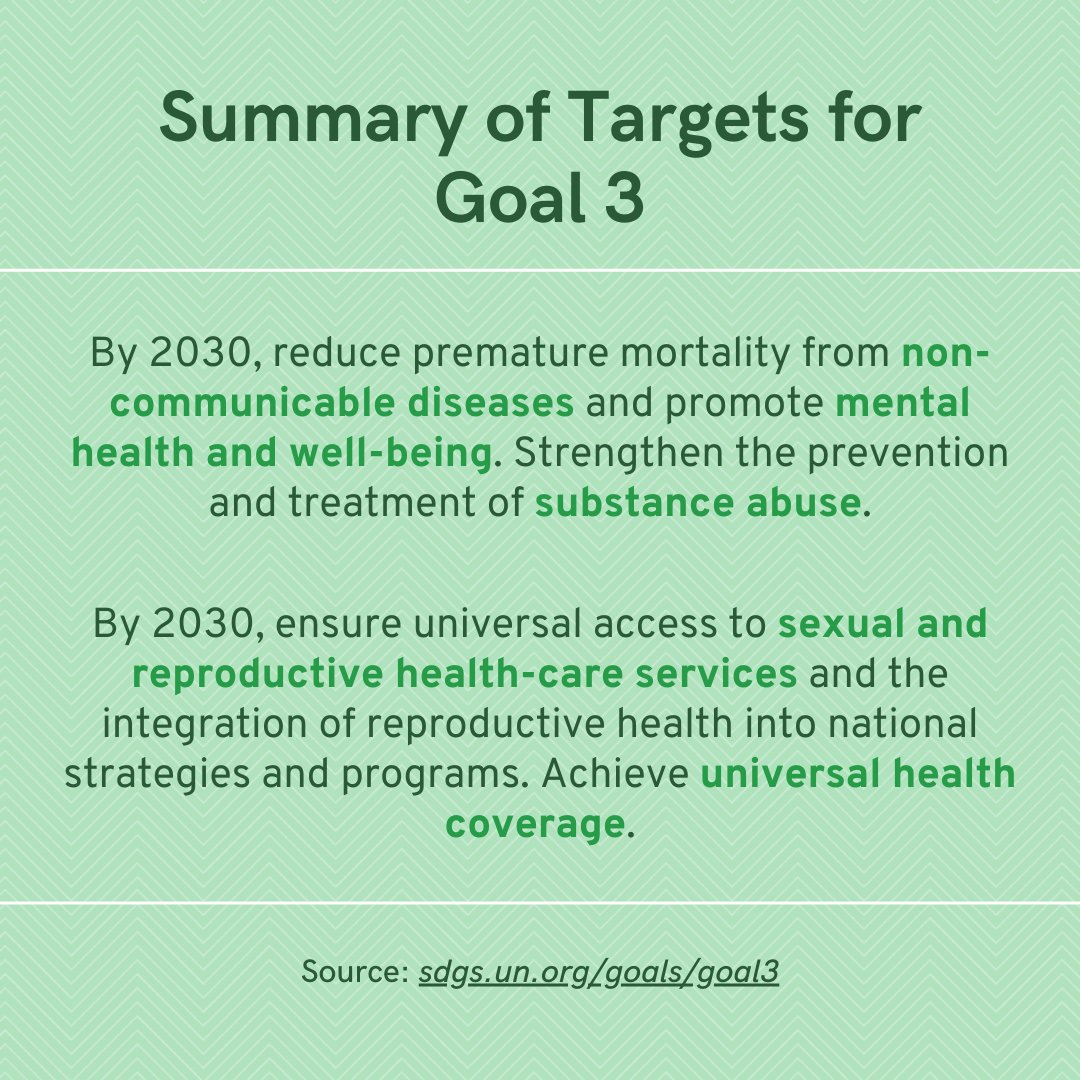 Summary of Targets for Goal 3

By 2030, reduce premature mortality from non-communicable diseases and promote mental health and well-being. Strengthen the prevention and treatment of substance abuse.

By 2030, ensure universal access to sexual and reproductive health-care services and the integration of reproductive health into national strategies and programs. Achieve universal health coverage.

Source: sdgs.un.org/goals/goal3